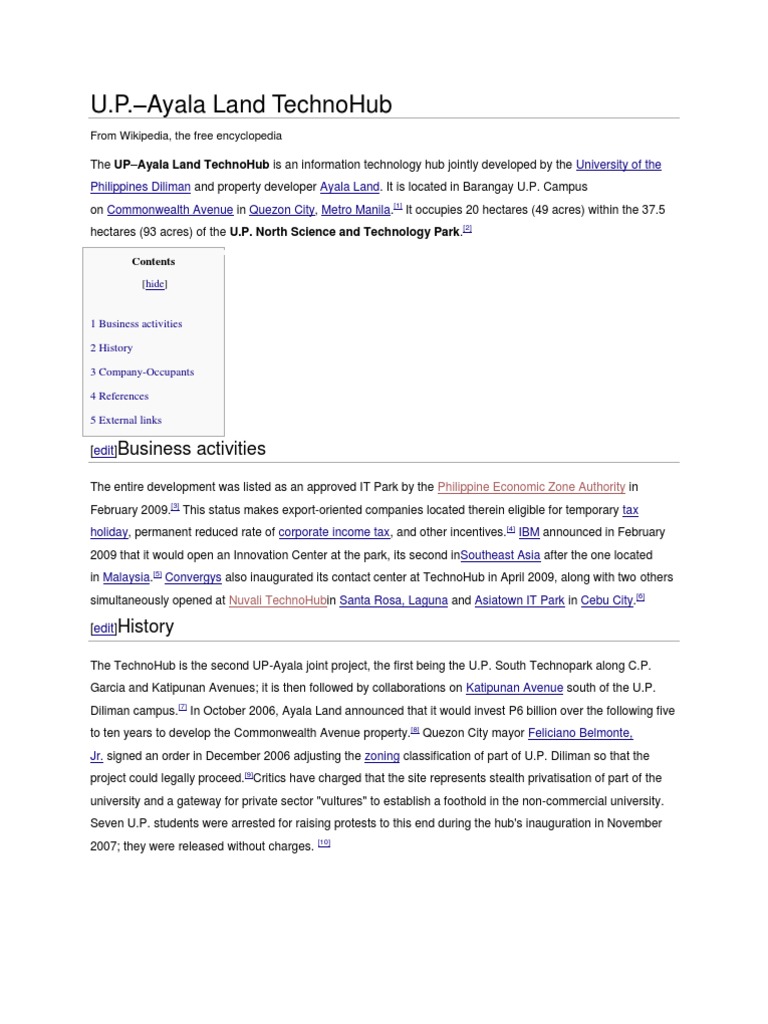 U.P.–Ayala Land TechnoHub

From Wikipedia, the free encyclopedia

The UP–Ayala Land TechnoHub is an information technology hub jointly developed by the University of the Philippines Diliman and property developer Ayala Land. It is located in Barangay U.P. Campus on Commonwealth Avenue in Quezon City, Metro Manila.[1] It occupies 20 hectares (49 acres) within the 37.5 hectares (93 acres) of the U.P. North Science and Technology Park.[2]

Contents

[hide]

1 Business activities

2 History

3 Company-Occupants

4 References

5 External links

[edit]Business activities

The entire development was listed as an approved IT Park by the Philippine Economic Zone Authority in February 2009.[3] This status makes export-oriented companies located therein eligible for temporary tax holiday, permanent reduced rate of corporate income tax, and other incentives.[4] IBM announced in February 2009 that it would open an Innovation Center at the park, its second inSoutheast Asia after the one located in Malaysia.[5] Convergys also inaugurated its contact center at TechnoHub in April 2009, along with two others simultaneously opened at Nuvali TechnoHubin Santa Rosa, Laguna and Asiatown IT Park in Cebu City.[6]

[edit]History

The TechnoHub is the second UP-Ayala joint project, the first being the U.P. South Technopark along C.P. Garcia and Katipunan Avenues; it is then followed by collaborations on Katipunan Avenue south of the U.P. Diliman campus.[7] In October 2006, Ayala Land announced that it would invest P6 billion over the following five to ten years to develop the Commonwealth Avenue property.[8] Quezon City mayor Feliciano Belmonte, Jr. signed an order in December 2006 adjusting the zoning classification of part of U.P. Diliman so that the project could legally proceed.[9]Critics have charged that the site represents stealth privatisation of part of the university and a gateway for private sector "vultures" to establish a foothold in the non-commercial university. Seven U.P. students were arrested for raising protests to this end during the hub's inauguration in November 2007; they were released without charges. [10]